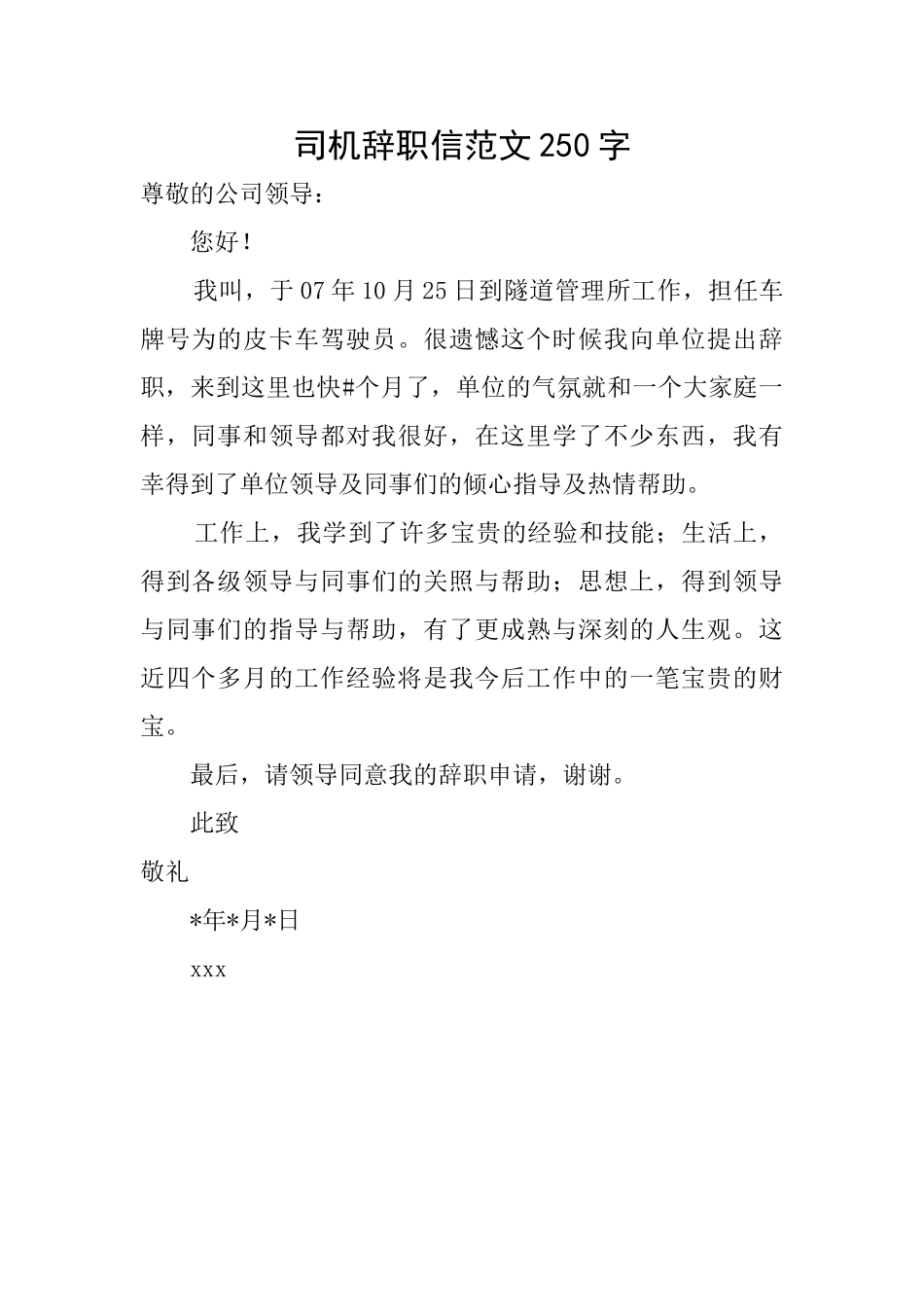 司机辞职信范文250字

尊敬的公司领导：

您好！

我叫，于07年10月25日到隧道管理所工作，担任车牌号为的皮卡车驾驶员。很遗憾这个时候我向单位提出辞职，来到这里也快#个月了，单位的气氛就和一个大家庭一样，同事和领导都对我很好，在这里学了不少东西，我有幸得到了单位领导及同事们的倾心指导及热情帮助。

工作上，我学到了许多宝贵的经验和技能；生活上，得到各级领导与同事们的关照与帮助；思想上，得到领导与同事们的指导与帮助，有了更成熟与深刻的人生观。这近四个多月的工作经验将是我今后工作中的一笔宝贵的财宝。

最后，请领导同意我的辞职申请，谢谢。

此致

敬礼

*年*月*日

xxx